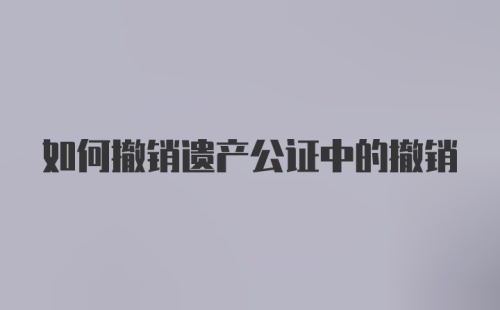 如何撤销遗产公证中的撤销